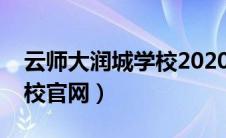 云师大润城学校2020

校官网）